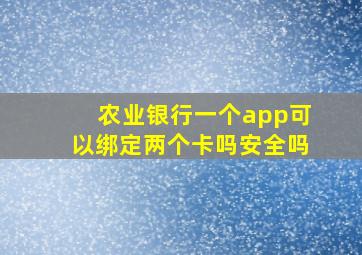 农业银行一个app可以绑定两个卡吗安全吗